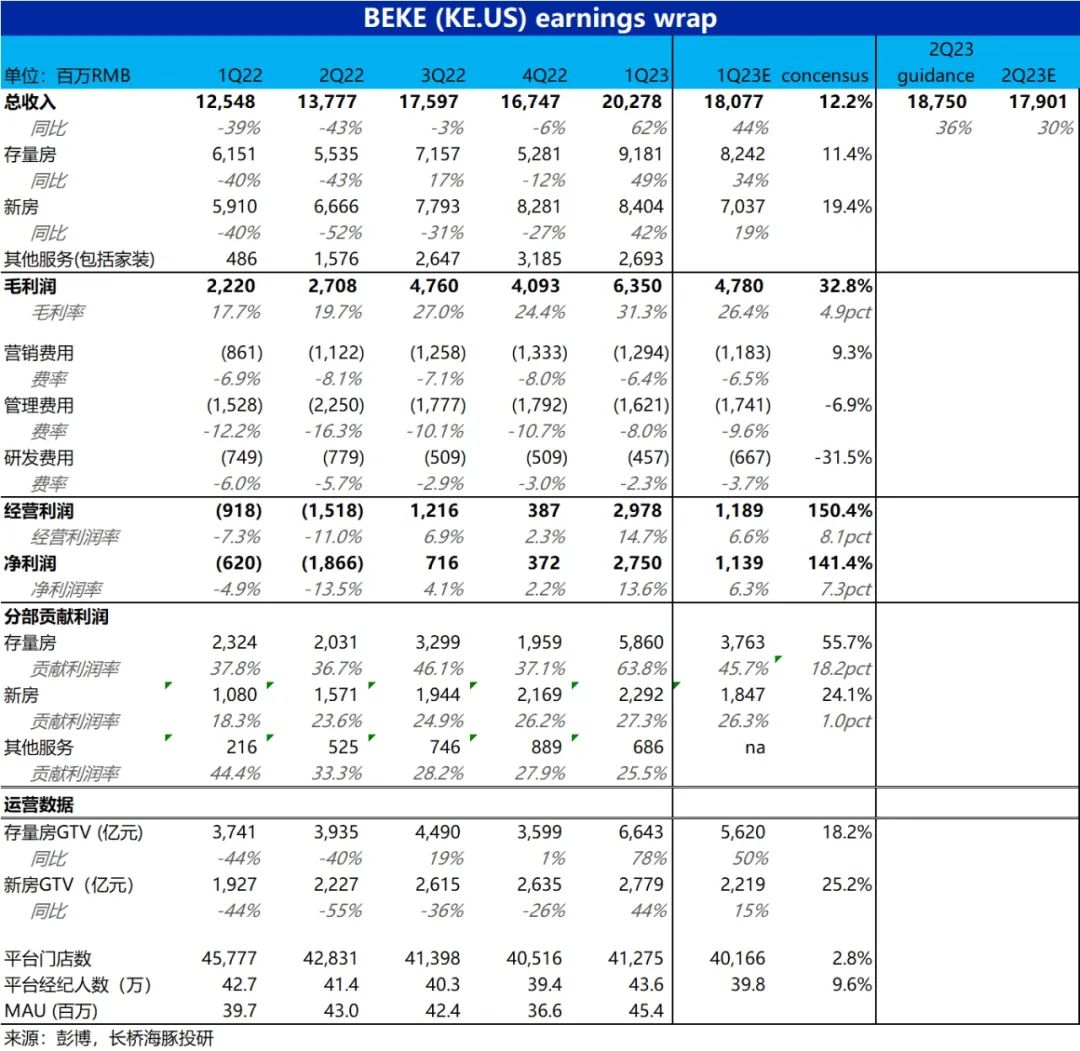 BEKE (KE.US) earnings wrap

| 单位：百万RMB | 1Q22 | 2Q22 | 3Q22 | 4Q22 | 1Q23 | 1Q23E | concensus | 2Q23 guidance | 2Q23E |
|---|---|---|---|---|---|---|---|---|---|
| 总收入 | 12,548 | 13,777 | 17,597 | 16,747 | 20,278 | 18,077 | 12.2% | 18,750 | 17,901 |
| 同比 | -39% | -43% | -3% | -6% | 62% | 44% | | 36% | 30% |
| 存量房 | 6,151 | 5,535 | 7,157 | 5,281 | 9,181 | 8,242 | 11.4% | | |
| 同比 | -40% | -43% | 17% | -12% | 49% | 34% | | | |
| 新房 | 5,910 | 6,666 | 7,793 | 8,281 | 8,404 | 7,037 | 19.4% | | |
| 同比 | -40% | -52% | -31% | -27% | 42% | 19% | | | |
| 其他服务(包括家装) | 486 | 1,576 | 2,647 | 3,185 | 2,693 | | | | |
| 毛利润 | 2,220 | 2,708 | 4,760 | 4,093 | 6,350 | 4,780 | 32.8% | | |
| 毛利率 | 17.7% | 19.7% | 27.0% | 24.4% | 31.3% | 26.4% | 4.9pct | | |
| 营销费用 | (861) | (1,122) | (1,258) | (1,333) | (1,294) | (1,183) | 9.3% | | |
| 费率 | -6.9% | -8.1% | -7.1% | -8.0% | -6.4% | -6.5% | | | |
| 管理费用 | (1,528) | (2,250) | (1,777) | (1,792) | (1,621) | (1,741) | -6.9% | | |
| 费率 | -12.2% | -16.3% | -10.1% | -10.7% | -8.0% | -9.6% | | | |
| 研发费用 | (749) | (779) | (509) | (509) | (457) | (667) | -31.5% | | |
| 费率 | -6.0% | -5.7% | -2.9% | -3.0% | -2.3% | -3.7% | | | |
| 经营利润 | (918) | (1,518) | 1,216 | 387 | 2,978 | 1,189 | 150.4% | | |
| 经营利润率 | -7.3% | -11.0% | 6.9% | 2.3% | 14.7% | 6.6% | 8.1pct | | |
| 净利润 | (620) | (1,866) | 716 | 372 | 2,750 | 1,139 | 141.4% | | |
| 净利润率 | -4.9% | -13.5% | 4.1% | 2.2% | 13.6% | 6.3% | 7.3pct | | |
| 分部贡献利润 | | | | | | | | | |
| 存量房 | 2,324 | 2,031 | 3,299 | 1,959 | 5,860 | 3,763 | 55.7% | | |
| 贡献利润率 | 37.8% | 36.7% | 46.1% | 37.1% | 63.8% | 45.7% | 18.2pct | | |
| 新房 | 1,080 | 1,571 | 1,944 | 2,169 | 2,292 | 1,847 | 24.1% | | |
| 贡献利润率 | 18.3% | 23.6% | 24.9% | 26.2% | 27.3% | 26.3% | 1.0pct | | |
| 其他服务 | 216 | 525 | 746 | 889 | 686 | na | | | |
| 贡献利润率 | 44.4% | 33.3% | 28.2% | 27.9% | 25.5% | | | | |
| 运营数据 | | | | | | | | | |
| 存量房GTV (亿元) | 3,741 | 3,935 | 4,490 | 3,599 | 6,643 | 5,620 | 18.2% | | |
| 同比 | -44% | -40% | 19% | 1% | 78% | 50% | | | |
| 新房GTV（亿元) | 1,927 | 2,227 | 2,615 | 2,635 | 2,779 | 2,219 | 25.2% | | |
| 同比 | -44% | -55% | -36% | -26% | 44% | 15% | | | |
| 平台门店数 | 45,777 | 42,831 | 41,398 | 40,516 | 41,275 | 40,166 | 2.8% | | |
| 平台经纪人数（万) | 42.7 | 41.4 | 40.3 | 39.4 | 43.6 | 39.8 | 9.6% | | |
| MAU (百万) | 39.7 | 43.0 | 42.4 | 36.6 | 45.4 | | | | |

来源：彭博，长桥海豚投研